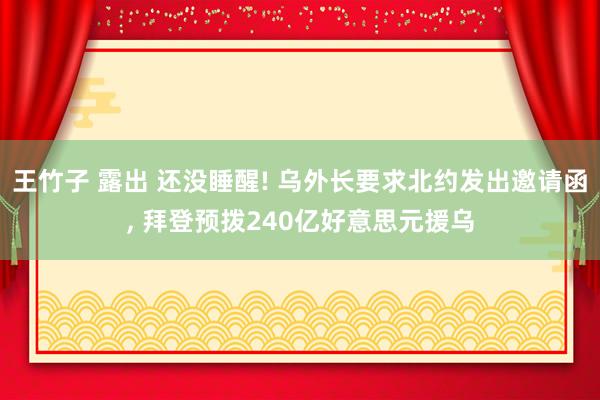 王竹子 露出 还没睡醒! 乌外长要求北约发出邀请函, 拜登预拨240亿好意思元援乌